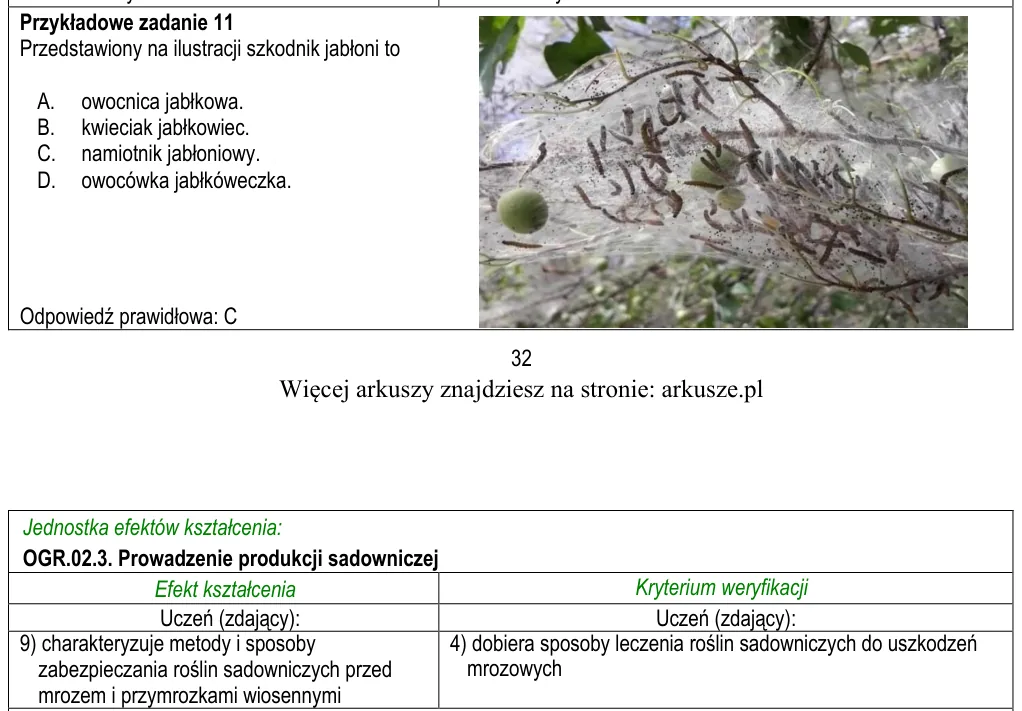 Przykładowe zadanie 11
Przedstawiony na ilustracji szkodnik jabłoni to

A. owocnica jabłkowa.
B. kwieciak jabłkowiec.
C. namiotnik jabłoniowy.
D. owocówka jabłkóweczka.

Odpowiedź prawidłowa: C

32
Więcej arkuszy znajdziesz na stronie: arkusze.pl

Jednostka efektów kształcenia:
OGR.02.3. Prowadzenie produkcji sadowniczej

| Efekt kształcenia | Kryterium weryfikacji |
|---|---|
| Uczeń (zdający): | Uczeń (zdający): |
| 9) charakteryzuje metody i sposoby zabezpieczania roślin sadowniczych przed mrozem i przymrozkami wiosennymi | 4) dobiera sposoby leczenia roślin sadowniczych do uszkodzeń mrozowych |